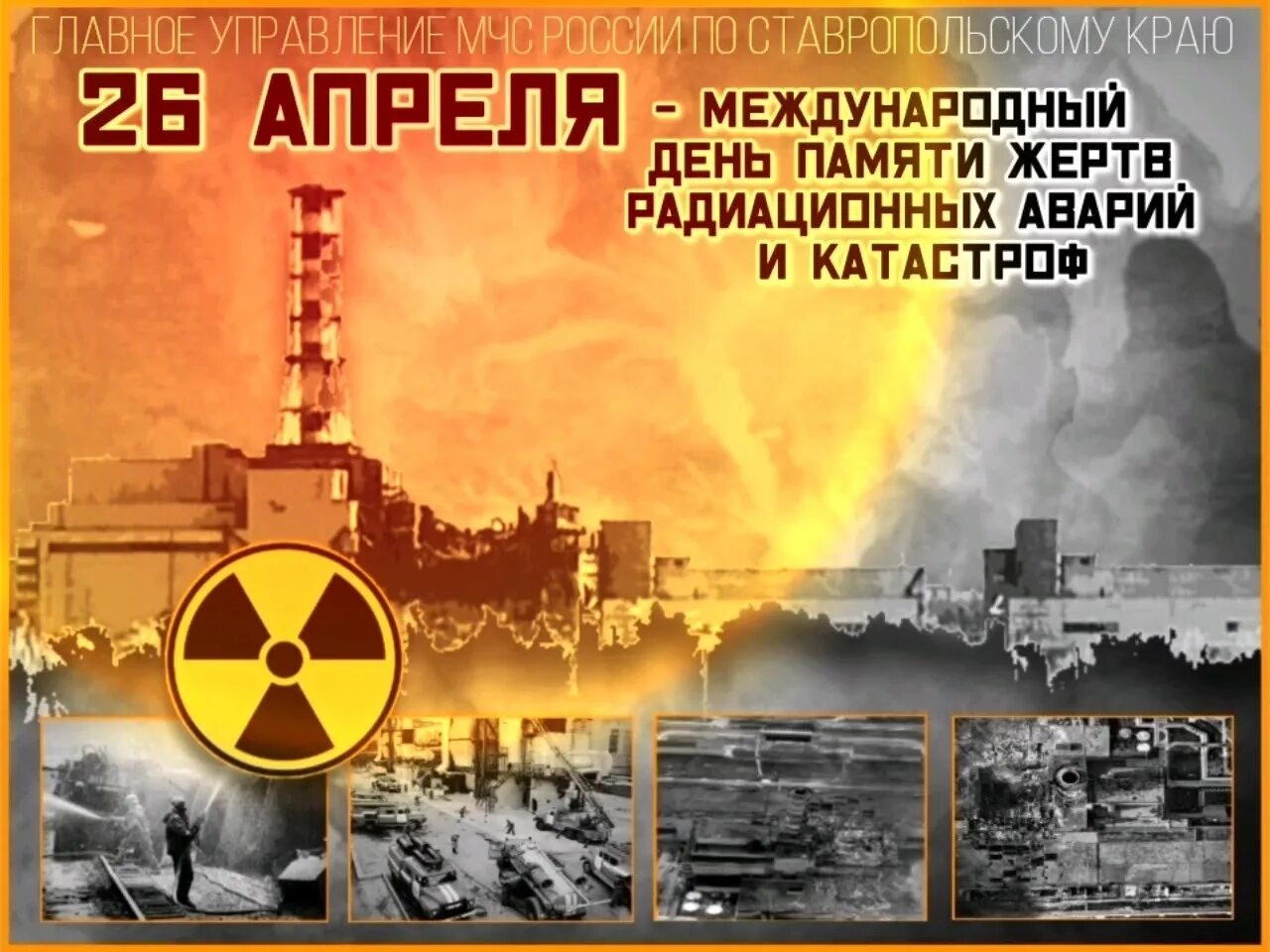 ГЛАВНОЕ УПРАВЛЕНИЕ МЧС РОССИИ ПО СТАВРОПОЛЬСКОМУ КРАЮ

26 АПРЕЛЯ - МЕЖДУНАРОДНЫЙ ДЕНЬ ПАМЯТИ ЖЕРТВ РАДИАЦИОННЫХ АВАРИЙ И КАТАСТРОФ